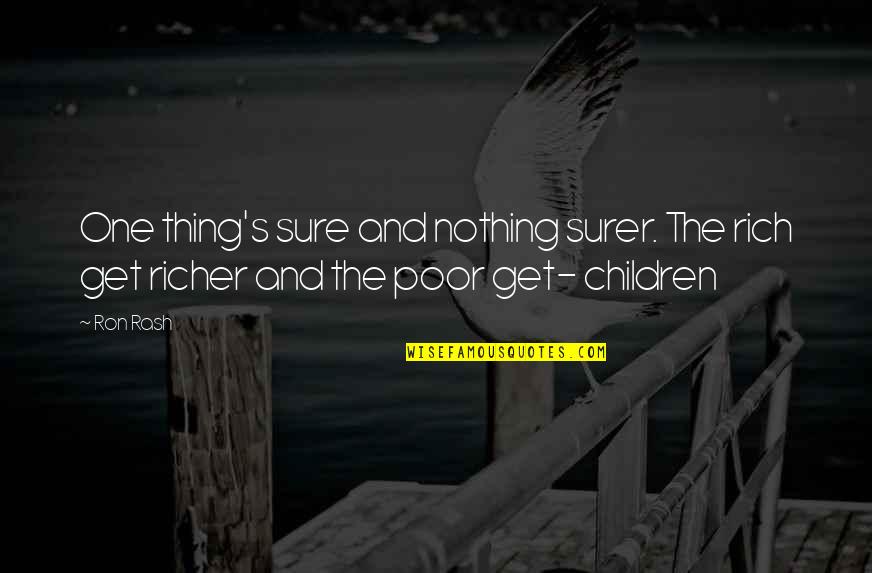 One thing's sure and nothing surer. The rich get richer and the poor get- children

~ Ron Rash

WISEFAMOUSQUOTES.COM